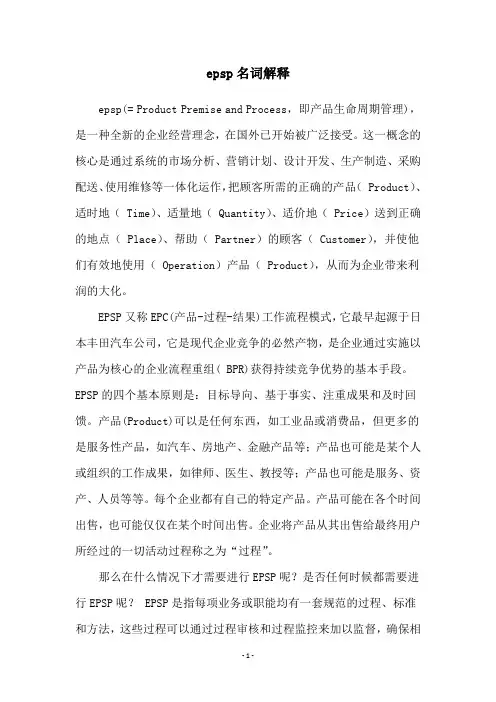 epsp名词解释

epsp(= Product Premise and Process，即产品生命周期管理)，是一种全新的企业经营理念，在国外已开始被广泛接受。这一概念的核心是通过系统的市场分析、营销计划、设计开发、生产制造、采购配送、使用维修等一体化运作，把顾客所需的正确的产品( Product)、适时地( Time)、适量地( Quantity)、适价地( Price)送到正确的地点( Place)、帮助( Partner)的顾客( Customer)，并使他们有效地使用( Operation)产品( Product)，从而为企业带来利润的大化。

EPSP又称EPC(产品-过程-结果)工作流程模式，它最早起源于日本丰田汽车公司，它是现代企业竞争的必然产物，是企业通过实施以产品为核心的企业流程重组( BPR)获得持续竞争优势的基本手段。EPSP的四个基本原则是：目标导向、基于事实、注重成果和及时回馈。产品(Product)可以是任何东西，如工业品或消费品，但更多的是服务性产品，如汽车、房地产、金融产品等；产品也可能是某个人或组织的工作成果，如律师、医生、教授等；产品也可能是服务、资产、人员等等。每个企业都有自己的特定产品。产品可能在各个时间出售，也可能仅仅在某个时间出售。企业将产品从其出售给最终用户所经过的一切活动过程称之为“过程”。

那么在什么情况下才需要进行EPSP呢？是否任何时候都需要进行EPSP呢？ EPSP是指每项业务或职能均有一套规范的过程、标准和方法，这些过程可以通过过程审核和过程监控来加以监督，确保相

-1-